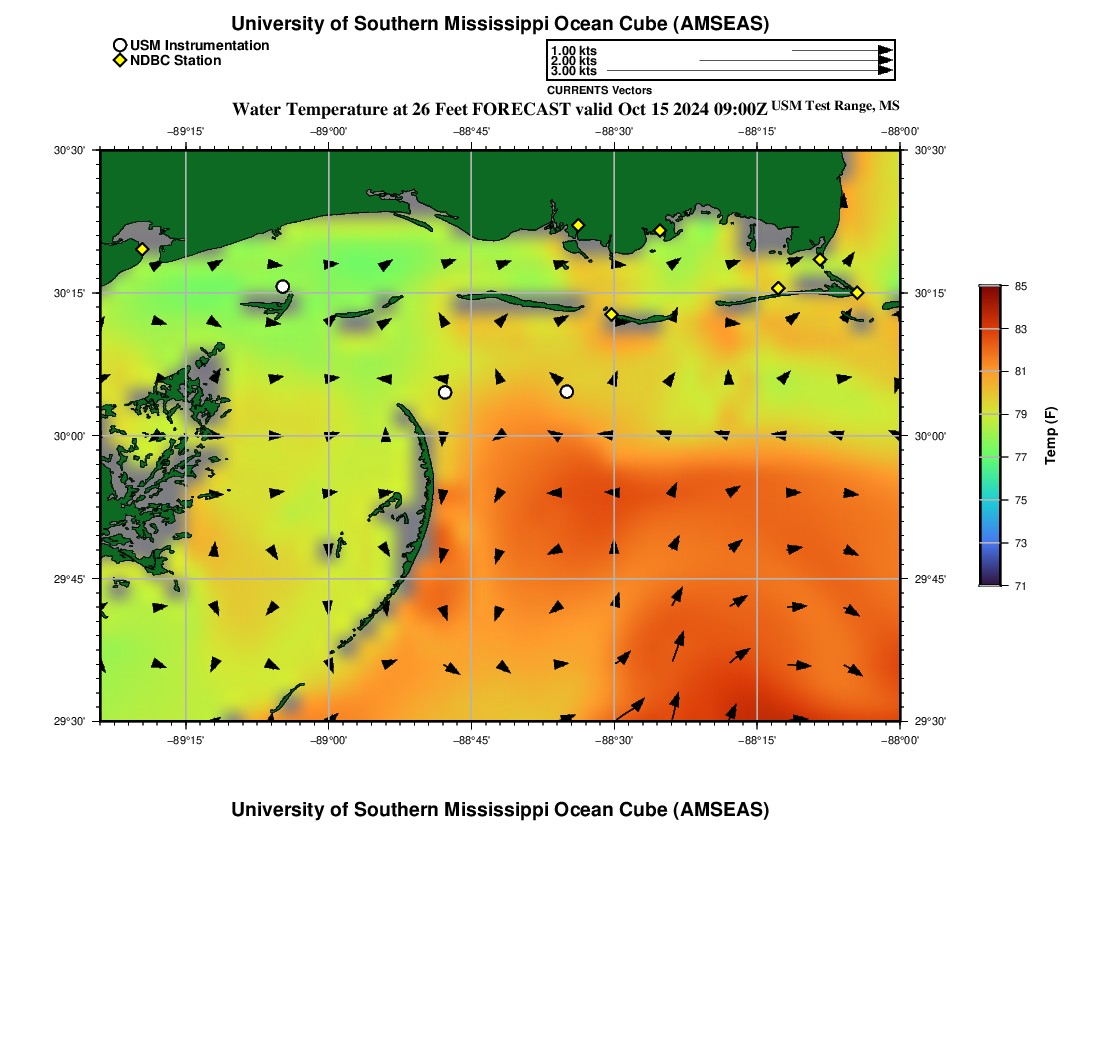 University of Southern Mississippi Ocean Cube (AMSEAS)

USM Instrumentation
NDBC Station

1.00 kts
2.00 kts
3.00 kts
CURRENTS Vectors

Water Temperature at 26 Feet FORECAST valid Oct 15 2024 09:00Z USM Test Range, MS

−89°15' −89°00' −88°45' −88°30' −88°15' −88°00'

30°30' 30°15' 30°00' 29°45' 29°30'

30°30' 30°15' 30°00' 29°45' 29°30'

−89°15' −89°00' −88°45' −88°30' −88°15' −88°00'

85
83
81
79
77
75
73
71
Temp (F)

University of Southern Mississippi Ocean Cube (AMSEAS)